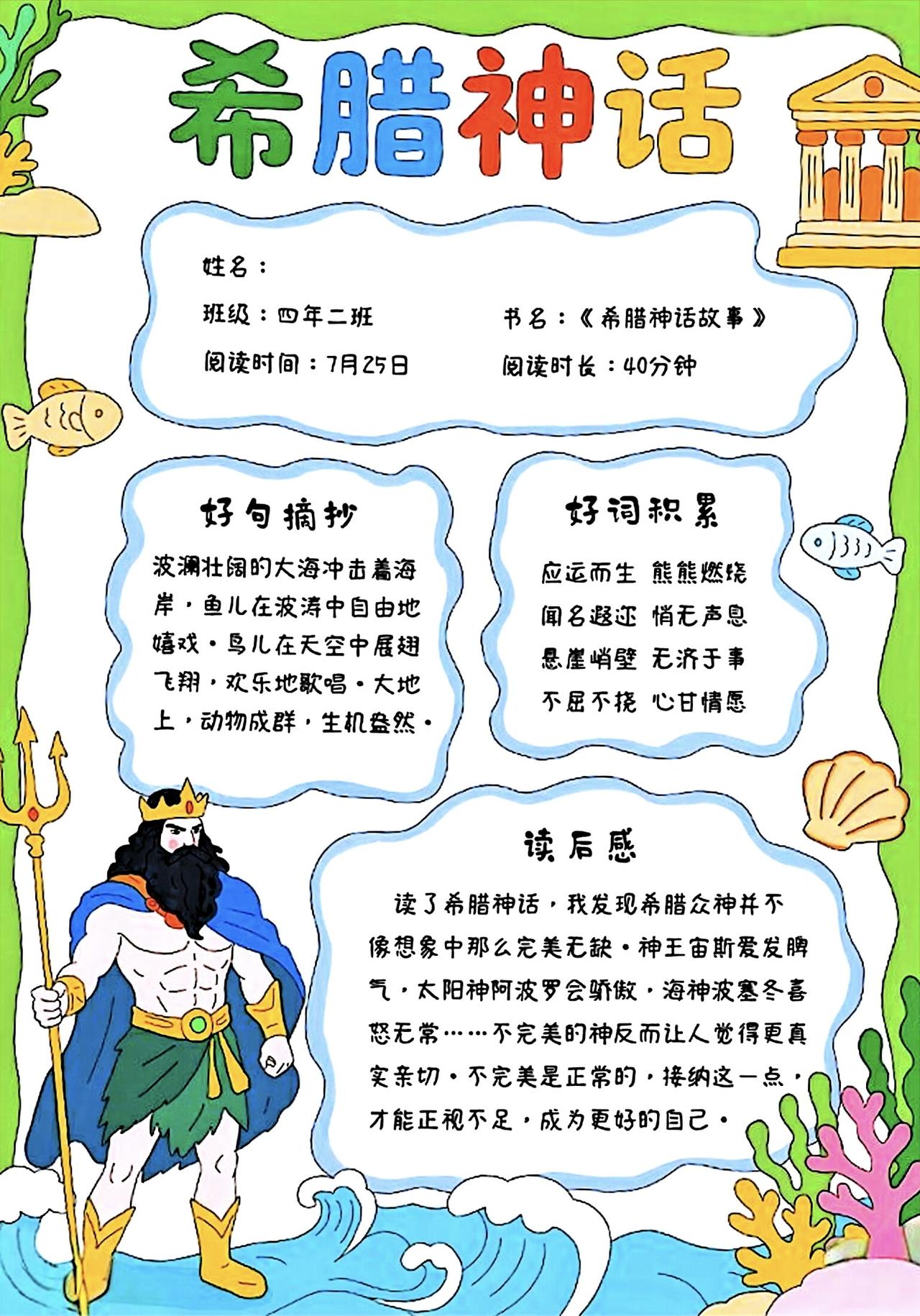 希腊神话

姓名：

班级：四年二班　　书名：《希腊神话故事》

阅读时间：7月25日　　阅读时长：40分钟

好句摘抄

波澜壮阔的大海冲击着海岸，鱼儿在波涛中自由地嬉戏。鸟儿在天空中展翅飞翔，欢乐地歌唱。大地上，动物成群，生机盎然。

好词积累

应运而生　熊熊燃烧
闻名遐迩　悄无声息
悬崖峭壁　无济于事
不屈不挠　心甘情愿

读后感

读了希腊神话，我发现希腊众神并不像想象中那么完美无缺。神王宙斯爱发脾气，太阳神阿波罗会骄傲，海神波塞冬喜怒无常……不完美的神反而让人觉得更真实亲切。不完美是正常的，接纳这一点，才能正视不足，成为更好的自己。